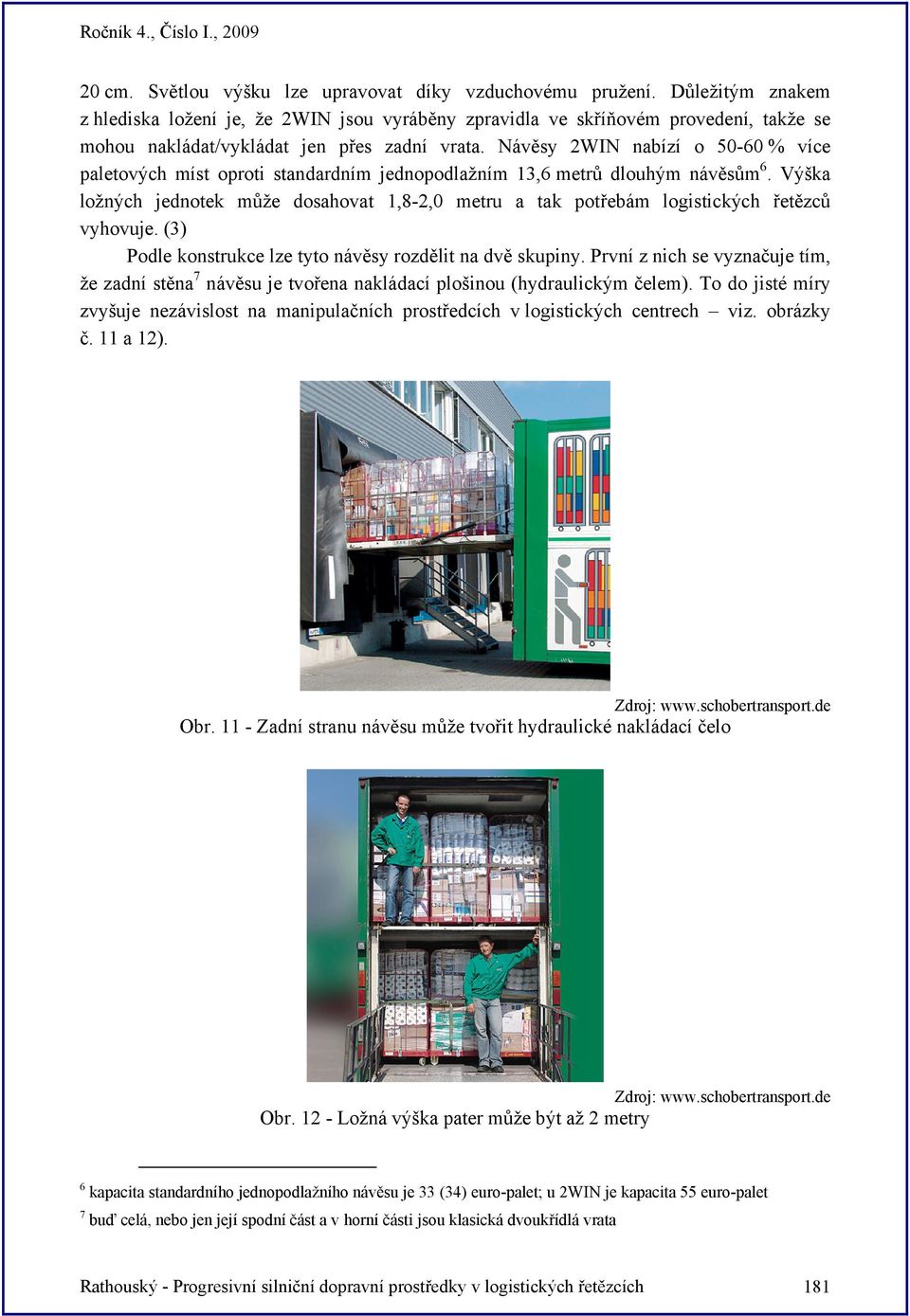 Ročník 4., Číslo I., 2009

20 cm. Světlou výšku lze upravovat díky vzduchovému pružení. Důležitým znakem z hlediska ložení je, že 2WIN jsou vyráběny zpravidla ve skříňovém provedení, takže se mohou nakládat/vykládat jen přes zadní vrata. Návěsy 2WIN nabízí o 50-60 % více paletových míst oproti standardním jednopodlažním 13,6 metrů dlouhým návěsům$^6$. Výška ložných jednotek může dosahovat 1,8-2,0 metru a tak potřebám logistických řetězců vyhovuje. (3)

Podle konstrukce lze tyto návěsy rozdělit na dvě skupiny. První z nich se vyznačuje tím, že zadní stěna$^7$ návěsu je tvořena nakládací plošinou (hydraulickým čelem). To do jisté míry zvyšuje nezávislost na manipulačních prostředcích v logistických centrech – viz. obrázky č. 11 a 12).

Zdroj: www.schobertransport.de
Obr. 11 - Zadní stranu návěsu může tvořit hydraulické nakládací čelo

Zdroj: www.schobertransport.de
Obr. 12 - Ložná výška pater může být až 2 metry

$^6$ kapacita standardního jednopodlažního návěsu je 33 (34) euro-palet; u 2WIN je kapacita 55 euro-palet
$^7$ buď celá, nebo jen její spodní část a v horní části jsou klasická dvoukřídlá vrata

Rathouský - Progresivní silniční dopravní prostředky v logistických řetězcích 181